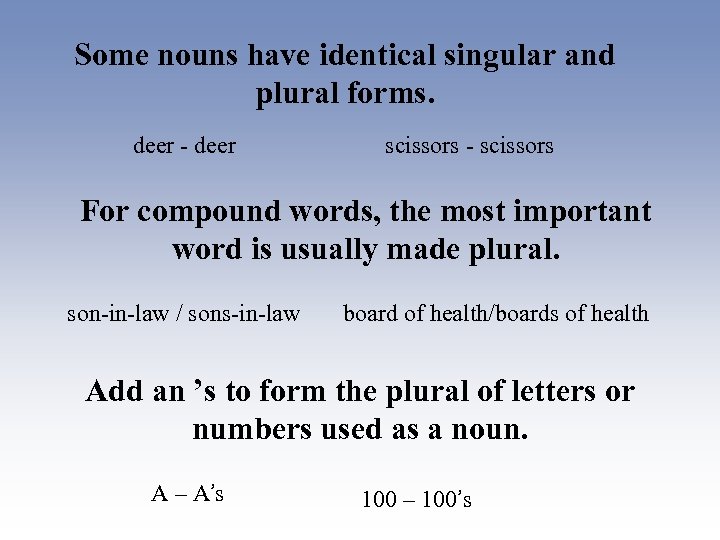 Some nouns have identical singular and plural forms.

deer - deer

scissors - scissors

For compound words, the most important word is usually made plural.

son-in-law / sons-in-law

board of health/boards of health

Add an 's to form the plural of letters or numbers used as a noun.

A – A's

100 – 100's